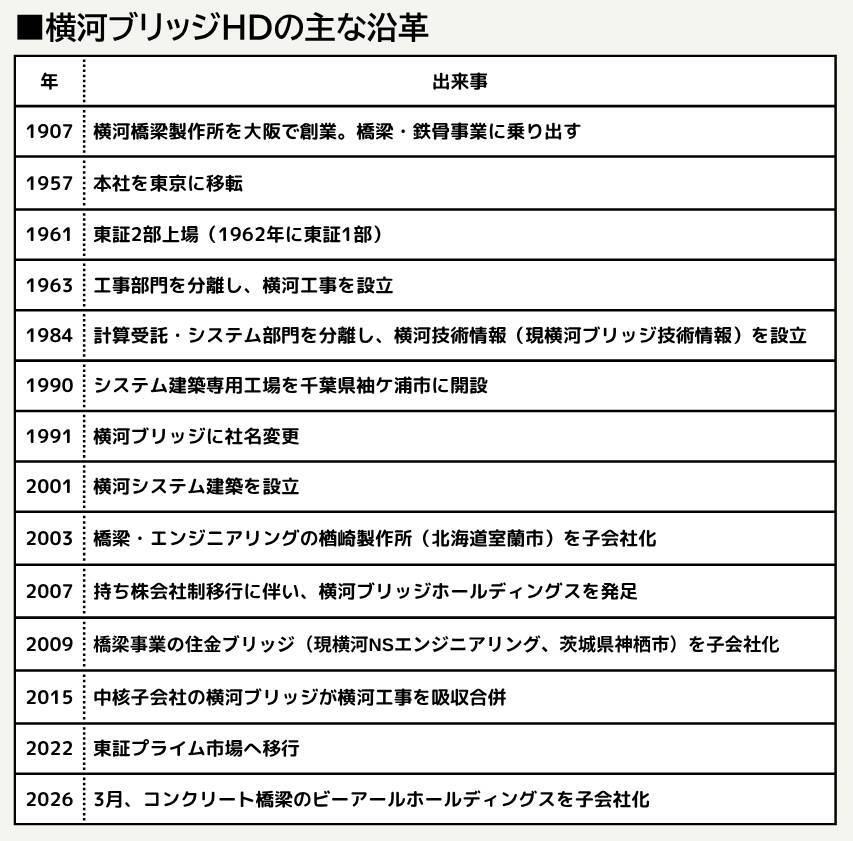 ■横河ブリッジHDの主な沿革

| 年 | 出来事 |
|---|---|
| 1907 | 横河橋梁製作所を大阪で創業。橋梁・鉄骨事業に乗り出す |
| 1957 | 本社を東京に移転 |
| 1961 | 東証2部上場（1962年に東証1部） |
| 1963 | 工事部門を分離し、横河工事を設立 |
| 1984 | 計算受託・システム部門を分離し、横河技術情報（現横河ブリッジ技術情報）を設立 |
| 1990 | システム建築専用工場を千葉県袖ケ浦市に開設 |
| 1991 | 横河ブリッジに社名変更 |
| 2001 | 横河システム建築を設立 |
| 2003 | 橋梁・エンジニアリングの楢崎製作所（北海道室蘭市）を子会社化 |
| 2007 | 持ち株会社制移行に伴い、横河ブリッジホールディングスを発足 |
| 2009 | 橋梁事業の住金ブリッジ（現横河NSエンジニアリング、茨城県神栖市）を子会社化 |
| 2015 | 中核子会社の横河ブリッジが横河工事を吸収合併 |
| 2022 | 東証プライム市場へ移行 |
| 2026 | 3月、コンクリート橋梁のビーアールホールディングスを子会社化 |